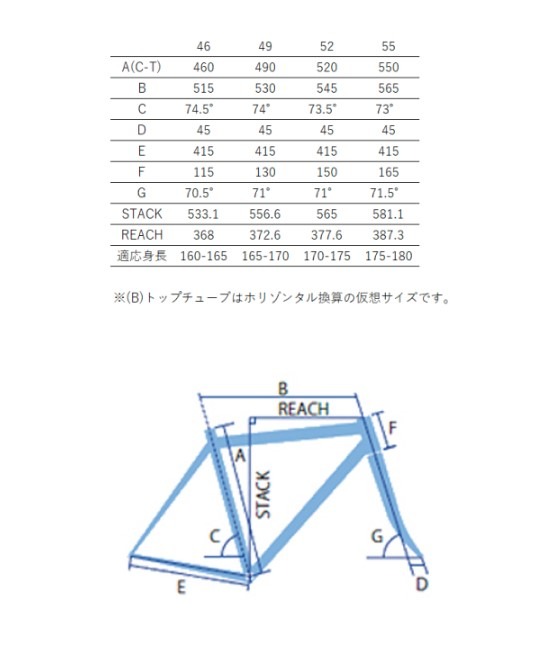 |  | 46 | 49 | 52 | 55 |
|---|---|---|---|---|
| A(C-T) | 460 | 490 | 520 | 550 |
| B | 515 | 530 | 545 | 565 |
| C | 74.5° | 74° | 73.5° | 73° |
| D | 45 | 45 | 45 | 45 |
| E | 415 | 415 | 415 | 415 |
| F | 115 | 130 | 150 | 165 |
| G | 70.5° | 71° | 71° | 71.5° |
| STACK | 533.1 | 556.6 | 565 | 581.1 |
| REACH | 368 | 372.6 | 377.6 | 387.3 |
| 適応身長 | 160-165 | 165-170 | 170-175 | 175-180 |

※(B)トップチューブはホリゾンタル換算の仮想サイズです。

B
REACH
F
A
STACK
C
G
E
D